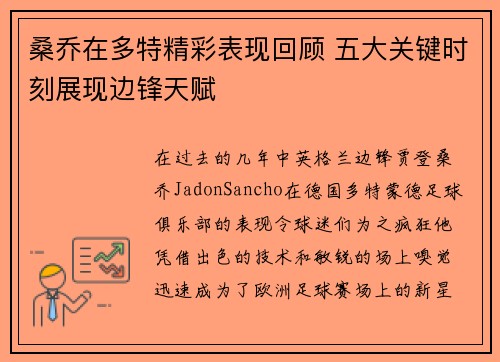 桑乔在多特精彩表现回顾 五大关键时刻展现边锋天赋

在过去的几年中英格兰边锋贾登桑乔JadonSancho在德国多特蒙德足球俱乐部的表现令球迷们为之疯狂他凭借出色的技术和敏锐的场上嗅觉迅速成为了欧洲足球赛场上的新星